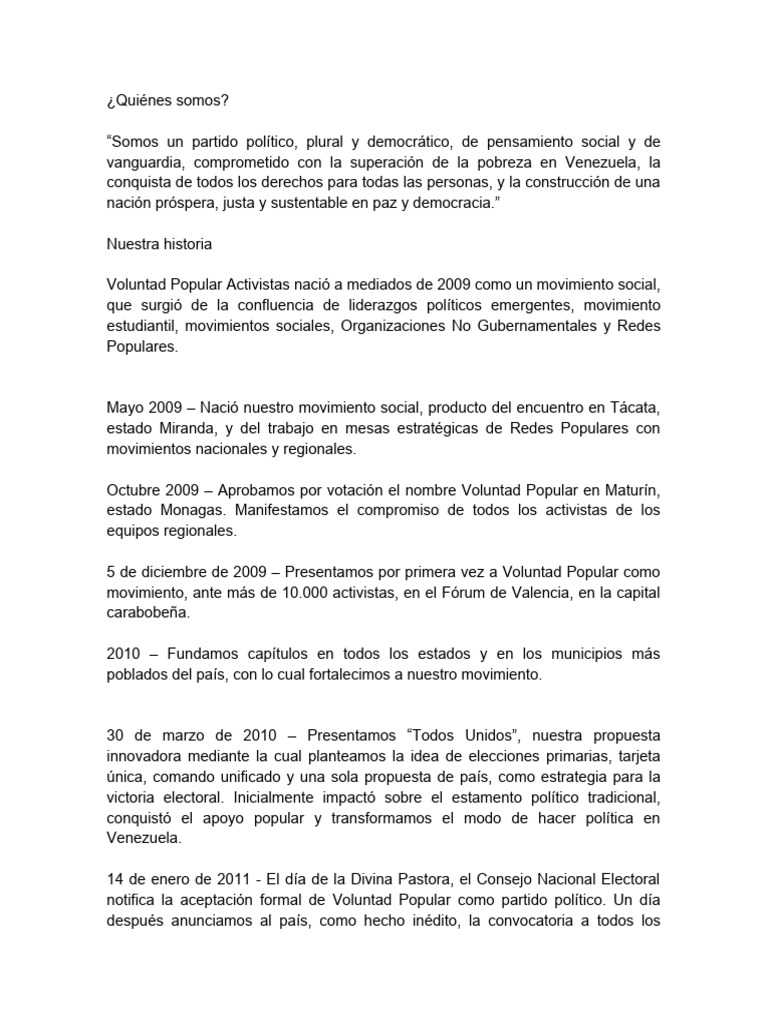 ¿Quiénes somos?

“Somos un partido político, plural y democrático, de pensamiento social y de vanguardia, comprometido con la superación de la pobreza en Venezuela, la conquista de todos los derechos para todas las personas, y la construcción de una nación próspera, justa y sustentable en paz y democracia.”

Nuestra historia

Voluntad Popular Activistas nació a mediados de 2009 como un movimiento social, que surgió de la confluencia de liderazgos políticos emergentes, movimiento estudiantil, movimientos sociales, Organizaciones No Gubernamentales y Redes Populares.

Mayo 2009 – Nació nuestro movimiento social, producto del encuentro en Tácata, estado Miranda, y del trabajo en mesas estratégicas de Redes Populares con movimientos nacionales y regionales.

Octubre 2009 – Aprobamos por votación el nombre Voluntad Popular en Maturín, estado Monagas. Manifestamos el compromiso de todos los activistas de los equipos regionales.

5 de diciembre de 2009 – Presentamos por primera vez a Voluntad Popular como movimiento, ante más de 10.000 activistas, en el Fórum de Valencia, en la capital carabobeña.

2010 – Fundamos capítulos en todos los estados y en los municipios más poblados del país, con lo cual fortalecimos a nuestro movimiento.

30 de marzo de 2010 – Presentamos “Todos Unidos”, nuestra propuesta innovadora mediante la cual planteamos la idea de elecciones primarias, tarjeta única, comando unificado y una sola propuesta de país, como estrategia para la victoria electoral. Inicialmente impactó sobre el estamento político tradicional, conquistó el apoyo popular y transformamos el modo de hacer política en Venezuela.

14 de enero de 2011 - El día de la Divina Pastora, el Consejo Nacional Electoral notifica la aceptación formal de Voluntad Popular como partido político. Un día después anunciamos al país, como hecho inédito, la convocatoria a todos los